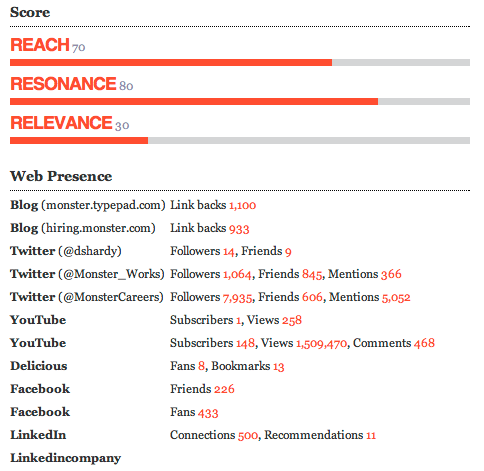 Score

REACH 70

RESONANCE 80

RELEVANCE 30

Web Presence

| | |
|---|---|
| Blog (monster.typepad.com) | Link backs 1,100 |
| Blog (hiring.monster.com) | Link backs 933 |
| Twitter (@dshardy) | Followers 14, Friends 9 |
| Twitter (@Monster_Works) | Followers 1,064, Friends 845, Mentions 366 |
| Twitter (@MonsterCareers) | Followers 7,935, Friends 606, Mentions 5,052 |
| YouTube | Subscribers 1, Views 258 |
| YouTube | Subscribers 148, Views 1,509,470, Comments 468 |
| Delicious | Fans 8, Bookmarks 13 |
| Facebook | Friends 226 |
| Facebook | Fans 433 |
| LinkedIn | Connections 500, Recommendations 11 |
| Linkedincompany | |